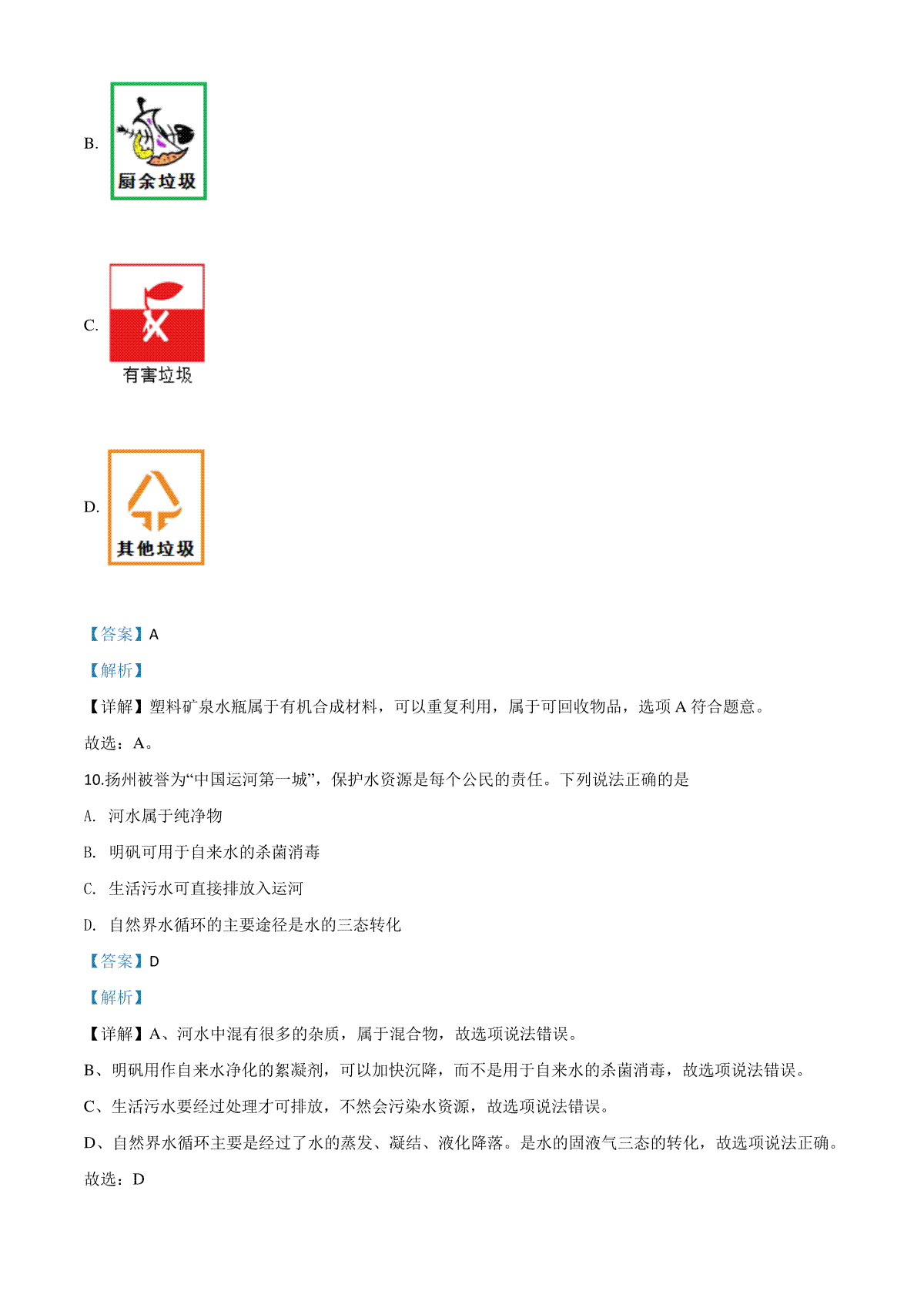 B.

厨余垃圾

C.

有害垃圾

D.

其他垃圾

【答案】A

【解析】

【详解】塑料矿泉水瓶属于有机合成材料，可以重复利用，属于可回收物品，选项 A 符合题意。

故选：A。

10.扬州被誉为“中国运河第一城”，保护水资源是每个公民的责任。下列说法正确的是

A. 河水属于纯净物

B. 明矾可用于自来水的杀菌消毒

C. 生活污水可直接排放入运河

D. 自然界水循环的主要途径是水的三态转化

【答案】D

【解析】

【详解】A、河水中混有很多的杂质，属于混合物，故选项说法错误。

B、明矾用作自来水净化的絮凝剂，可以加快沉降，而不是用于自来水的杀菌消毒，故选项说法错误。

C、生活污水要经过处理才可排放，不然会污染水资源，故选项说法错误。

D、自然界水循环主要是经过了水的蒸发、凝结、液化降落。是水的固液气三态的转化，故选项说法正确。

故选：D